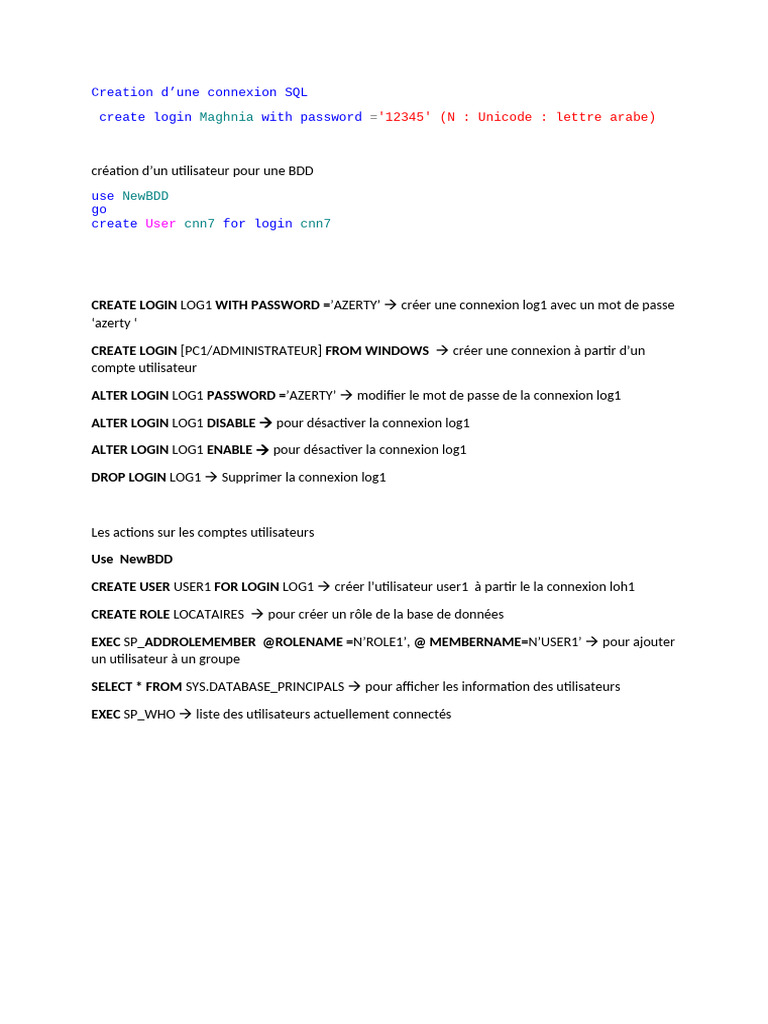 Creation d'une connexion SQL

create login Maghnia with password ='12345' (N : Unicode : lettre arabe)

création d'un utilisateur pour une BDD

use NewBDD
go
create User cnn7 for login cnn7

CREATE LOGIN LOG1 WITH PASSWORD ='AZERTY' → créer une connexion log1 avec un mot de passe 'azerty '

CREATE LOGIN [PC1/ADMINISTRATEUR] FROM WINDOWS → créer une connexion à partir d'un compte utilisateur

ALTER LOGIN LOG1 PASSWORD ='AZERTY' → modifier le mot de passe de la connexion log1

ALTER LOGIN LOG1 DISABLE → pour désactiver la connexion log1

ALTER LOGIN LOG1 ENABLE → pour désactiver la connexion log1

DROP LOGIN LOG1 → Supprimer la connexion log1

Les actions sur les comptes utilisateurs

Use NewBDD

CREATE USER USER1 FOR LOGIN LOG1 → créer l'utilisateur user1 à partir le la connexion loh1

CREATE ROLE LOCATAIRES → pour créer un rôle de la base de données

EXEC SP_ADDROLEMEMBER @ROLENAME =N'ROLE1', @ MEMBERNAME=N'USER1' → pour ajouter un utilisateur à un groupe

SELECT * FROM SYS.DATABASE_PRINCIPALS → pour afficher les information des utilisateurs

EXEC SP_WHO → liste des utilisateurs actuellement connectés